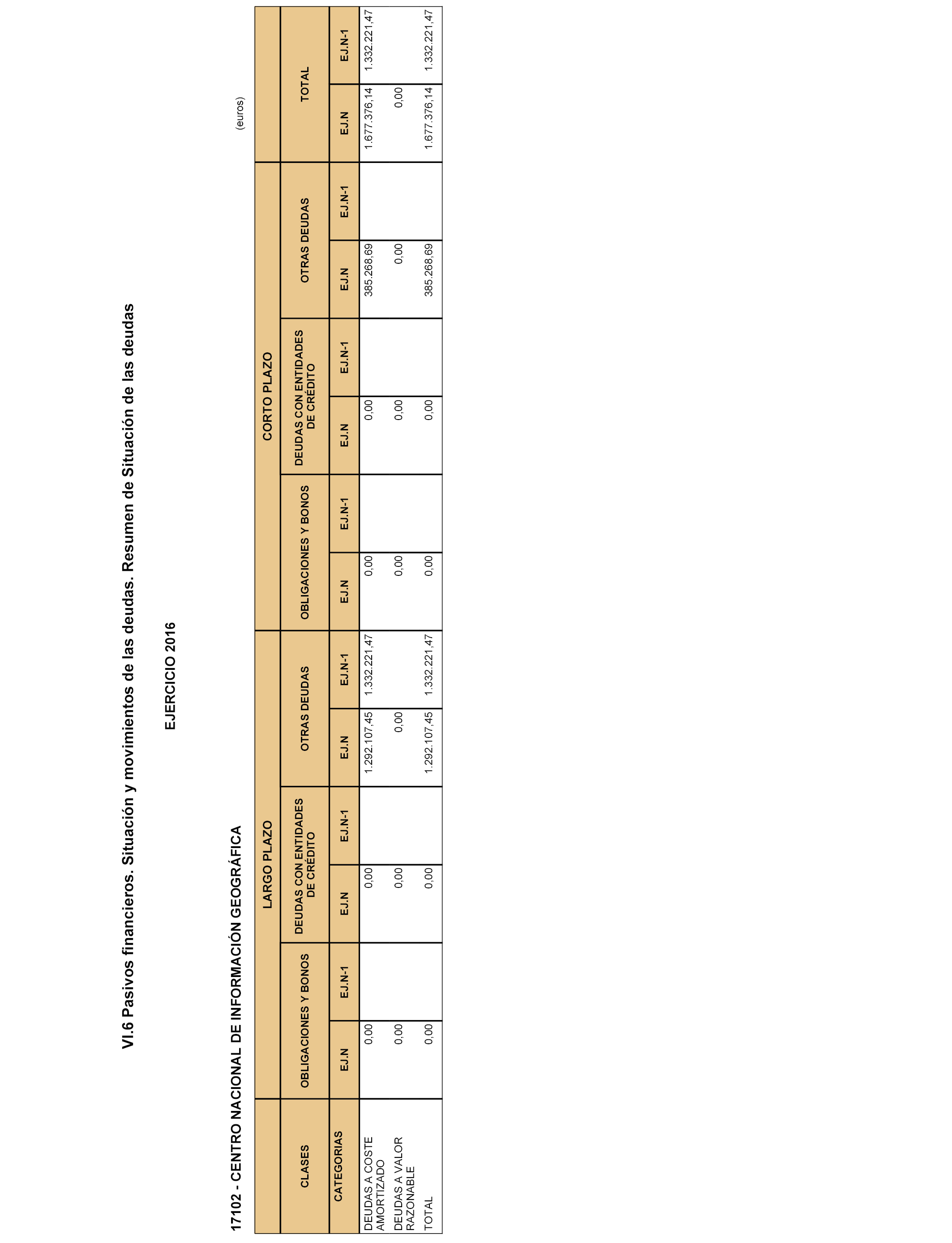 VI.6 Pasivos financieros. Situación y movimientos de las deudas. Resumen de Situación de las deudas

EJERCICIO 2016

17102 - CENTRO NACIONAL DE INFORMACIÓN GEOGRÁFICA

(euros)

| CLASES | LARGO PLAZO | | | | | | CORTO PLAZO | | | | | | TOTAL | |
|---|---|---|---|---|---|---|---|---|---|---|---|---|---|---|
| | OBLIGACIONES Y BONOS | | DEUDAS CON ENTIDADES DE CRÉDITO | | OTRAS DEUDAS | | OBLIGACIONES Y BONOS | | DEUDAS CON ENTIDADES DE CRÉDITO | | OTRAS DEUDAS | | | |
| CATEGORIAS | EJ.N | EJ.N-1 | EJ.N | EJ.N-1 | EJ.N | EJ.N-1 | EJ.N | EJ.N-1 | EJ.N | EJ.N-1 | EJ.N | EJ.N-1 | EJ.N | EJ.N-1 |
| DEUDAS A COSTE AMORTIZADO | 0,00 | | 0,00 | | 1.292.107,45 | 1.332.221,47 | 0,00 | | 0,00 | | 385.268,69 | | 1.677.376,14 | 1.332.221,47 |
| DEUDAS A VALOR RAZONABLE | 0,00 | | 0,00 | | 0,00 | | 0,00 | | 0,00 | | 0,00 | | 0,00 | |
| TOTAL | 0,00 | | 0,00 | | 1.292.107,45 | 1.332.221,47 | 0,00 | | 0,00 | | 385.268,69 | | 1.677.376,14 | 1.332.221,47 |